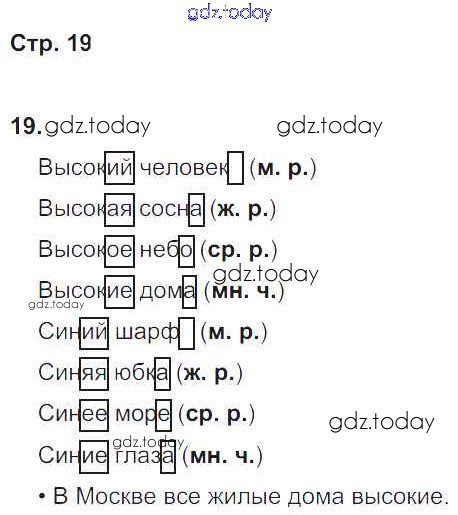 Стр. 19

19.

Высокий человек (м. р.)

Высокая сосна (ж. р.)

Высокое небо (ср. р.)

Высокие дома (мн. ч.)

Синий шарф (м. р.)

Синяя юбка (ж. р.)

Синее море (ср. р.)

Синие глаза (мн. ч.)

• В Москве все жилые дома высокие.

gdz.today